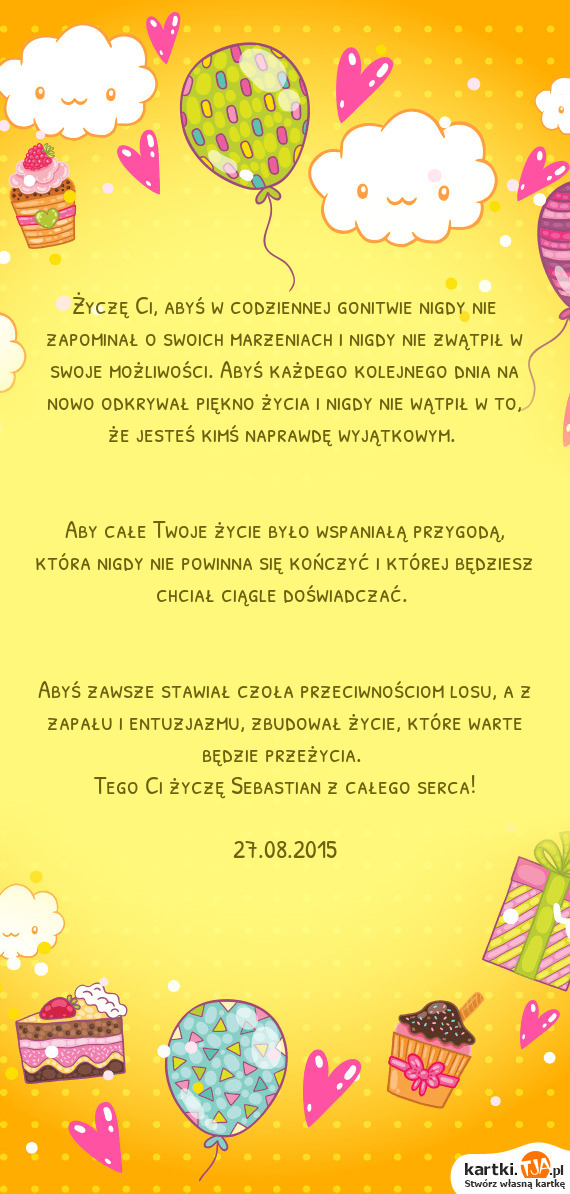 Życzę Ci, abyś w codziennej gonitwie nigdy nie zapominał o swoich marzeniach i nigdy nie zwątpił w swoje możliwości. Abyś każdego kolejnego dnia na nowo odkrywał piękno życia i nigdy nie wątpił w to, że jesteś kimś naprawdę wyjątkowym.

Aby całe Twoje życie było wspaniałą przygodą, która nigdy nie powinna się kończyć i której będziesz chciał ciągle doświadczać.

Abyś zawsze stawiał czoła przeciwnościom losu, a z zapału i entuzjazmu, zbudował życie, które warte będzie przeżycia.
Tego Ci życzę Sebastian z całego serca!

27.08.2015

kartki.TJA.pl
Stwórz własną kartkę